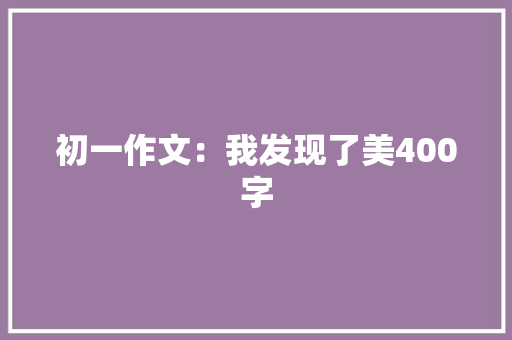 初一作文：我发现了美400字